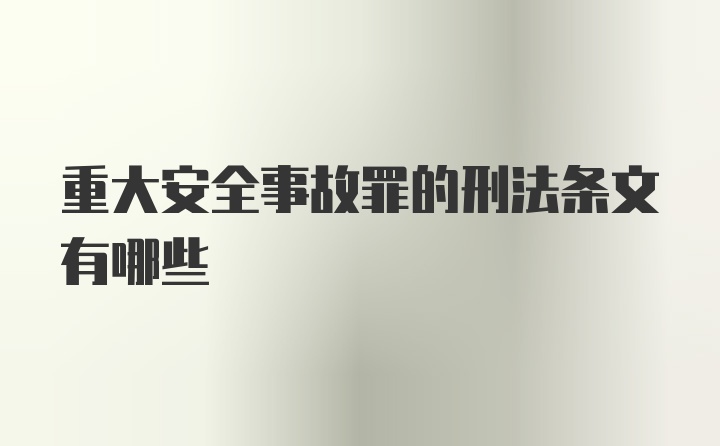 重大安全事故罪的刑法条文有哪些